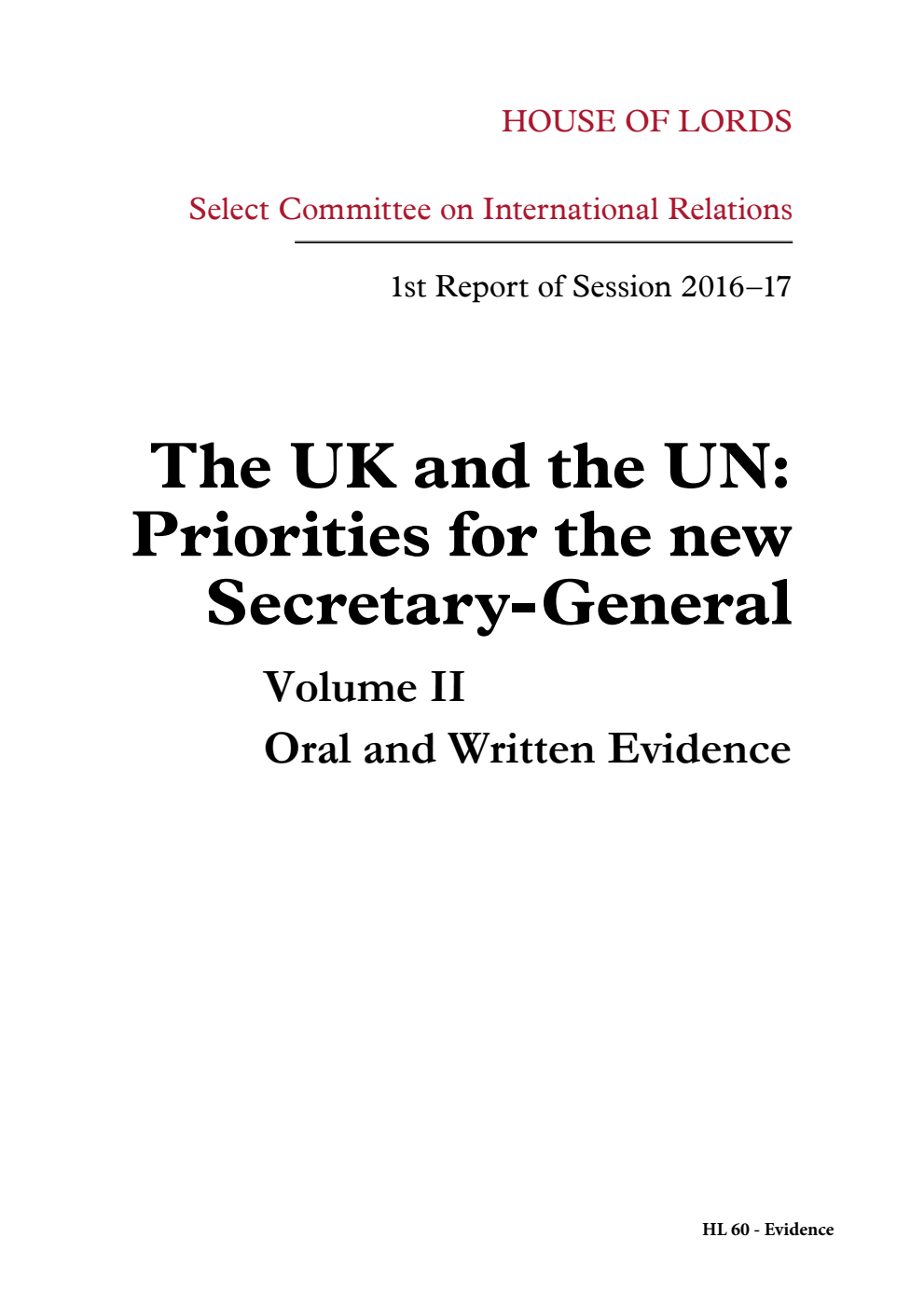 HOUSE OF LORDS

Select Committee on International Relations

1st Report of Session 2016–17

The UK and the UN: Priorities for the new Secretary-General

Volume II

Oral and Written Evidence

HL 60 - Evidence